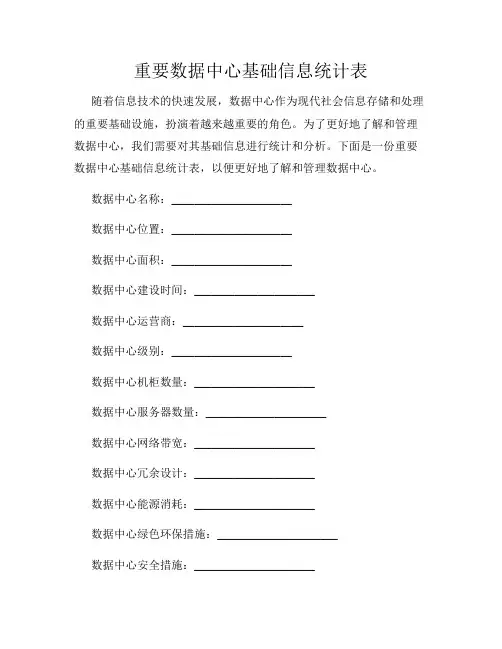 重要数据中心基础信息统计表

随着信息技术的快速发展，数据中心作为现代社会信息存储和处理的重要基础设施，扮演着越来越重要的角色。为了更好地了解和管理数据中心，我们需要对其基础信息进行统计和分析。下面是一份重要数据中心基础信息统计表，以便更好地了解和管理数据中心。

数据中心名称：____________________

数据中心位置：____________________

数据中心面积：____________________

数据中心建设时间：____________________

数据中心运营商：____________________

数据中心级别：____________________

数据中心机柜数量：____________________

数据中心服务器数量：____________________

数据中心网络带宽：____________________

数据中心冗余设计：____________________

数据中心能源消耗：____________________

数据中心绿色环保措施：____________________

数据中心安全措施：____________________